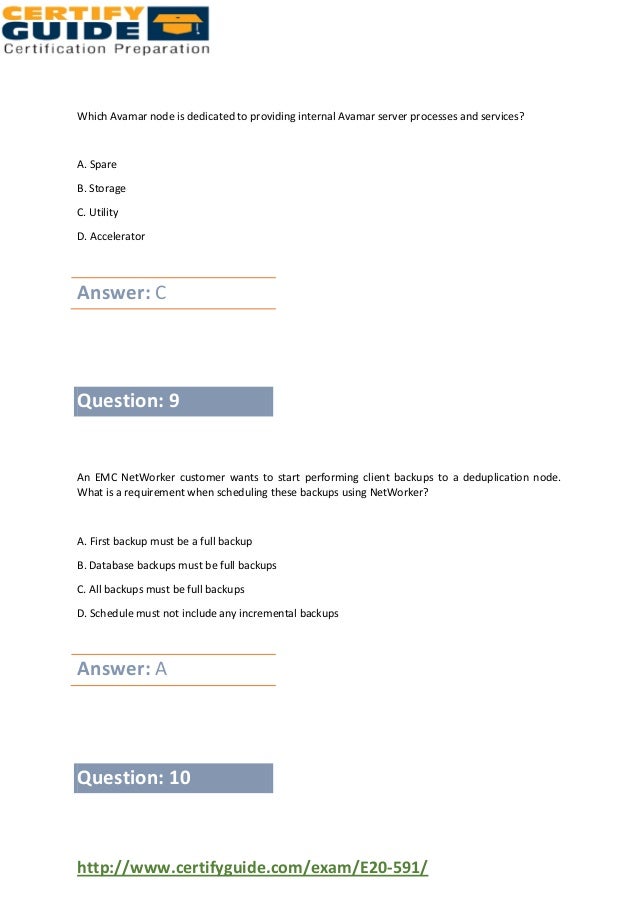 CERTIFY GUIDE
Certification Preparation

Which Avamar node is dedicated to providing internal Avamar server processes and services?

A. Spare

B. Storage

C. Utility

D. Accelerator

Answer: C

Question: 9

An EMC NetWorker customer wants to start performing client backups to a deduplication node. What is a requirement when scheduling these backups using NetWorker?

A. First backup must be a full backup

B. Database backups must be full backups

C. All backups must be full backups

D. Schedule must not include any incremental backups

Answer: A

Question: 10

http://www.certifyguide.com/exam/E20-591/